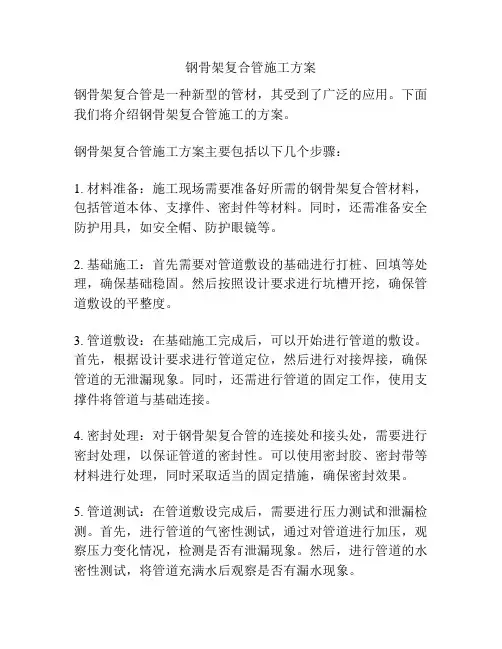 钢骨架复合管施工方案

钢骨架复合管是一种新型的管材，其受到了广泛的应用。下面我们将介绍钢骨架复合管施工的方案。

钢骨架复合管施工方案主要包括以下几个步骤：

1. 材料准备：施工现场需要准备好所需的钢骨架复合管材料，包括管道本体、支撑件、密封件等材料。同时，还需准备安全防护用具，如安全帽、防护眼镜等。

2. 基础施工：首先需要对管道敷设的基础进行打桩、回填等处理，确保基础稳固。然后按照设计要求进行坑槽开挖，确保管道敷设的平整度。

3. 管道敷设：在基础施工完成后，可以开始进行管道的敷设。首先，根据设计要求进行管道定位，然后进行对接焊接，确保管道的无泄漏现象。同时，还需进行管道的固定工作，使用支撑件将管道与基础连接。

4. 密封处理：对于钢骨架复合管的连接处和接头处，需要进行密封处理，以保证管道的密封性。可以使用密封胶、密封带等材料进行处理，同时采取适当的固定措施，确保密封效果。

5. 管道测试：在管道敷设完成后，需要进行压力测试和泄漏检测。首先，进行管道的气密性测试，通过对管道进行加压，观察压力变化情况，检测是否有泄漏现象。然后，进行管道的水密性测试，将管道充满水后观察是否有漏水现象。